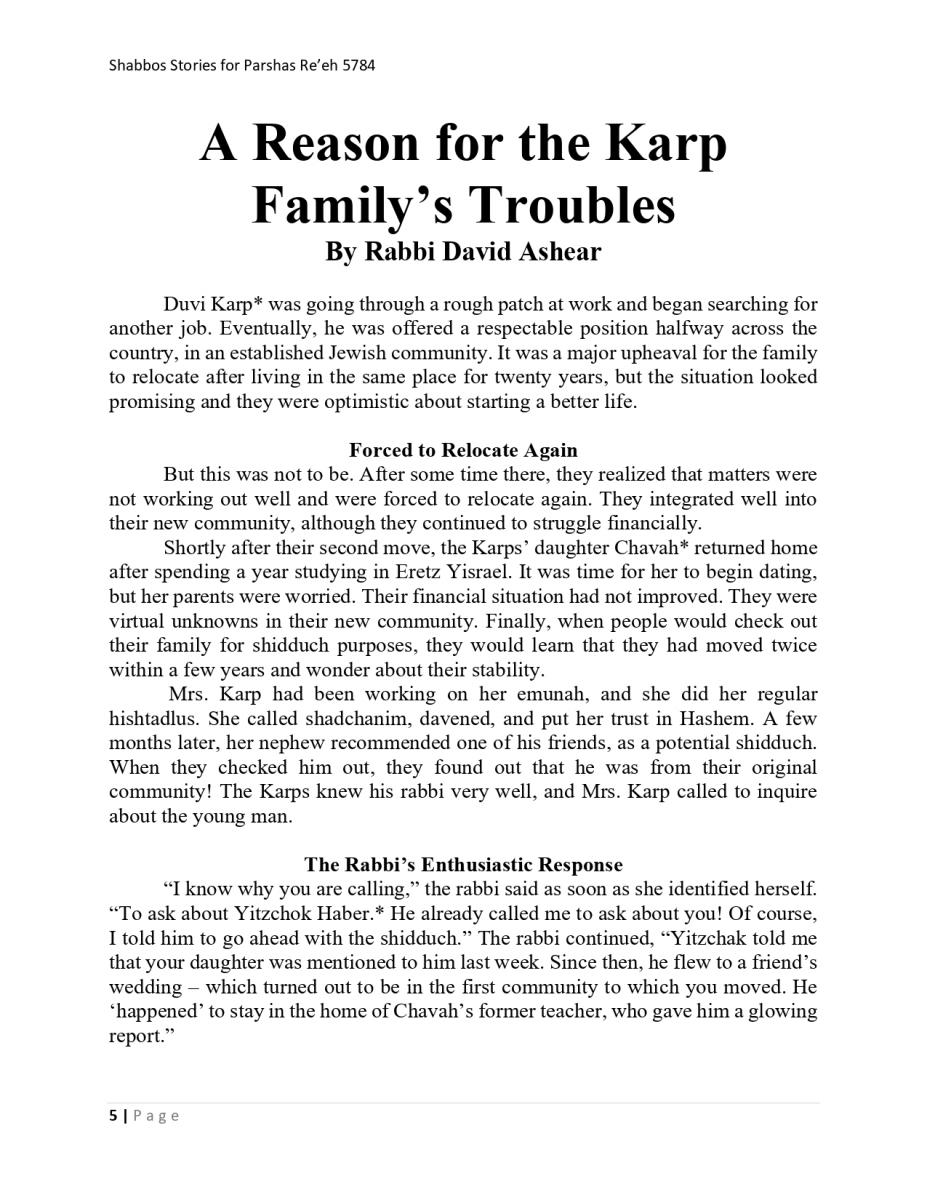 Shabbos Stories for Parshas Re'eh 5784

A Reason for the Karp Family's Troubles
By Rabbi David Ashear

Duvi Karp* was going through a rough patch at work and began searching for another job. Eventually, he was offered a respectable position halfway across the country, in an established Jewish community. It was a major upheaval for the family to relocate after living in the same place for twenty years, but the situation looked promising and they were optimistic about starting a better life.

Forced to Relocate Again
But this was not to be. After some time there, they realized that matters were not working out well and were forced to relocate again. They integrated well into their new community, although they continued to struggle financially.

Shortly after their second move, the Karps' daughter Chavah* returned home after spending a year studying in Eretz Yisrael. It was time for her to begin dating, but her parents were worried. Their financial situation had not improved. They were virtual unknowns in their new community. Finally, when people would check out their family for shidduch purposes, they would learn that they had moved twice within a few years and wonder about their stability.

Mrs. Karp had been working on her emunah, and she did her regular hishtadlus. She called shadchanim, davened, and put her trust in Hashem. A few months later, her nephew recommended one of his friends, as a potential shidduch. When they checked him out, they found out that he was from their original community! The Karps knew his rabbi very well, and Mrs. Karp called to inquire about the young man.

The Rabbi's Enthusiastic Response
"I know why you are calling," the rabbi said as soon as she identified herself. "To ask about Yitzchok Haber.* He already called me to ask about you! Of course, I told him to go ahead with the shidduch." The rabbi continued, "Yitzchak told me that your daughter was mentioned to him last week. Since then, he flew to a friend's wedding – which turned out to be in the first community to which you moved. He 'happened' to stay in the home of Chavah's former teacher, who gave him a glowing report."

5 | Page